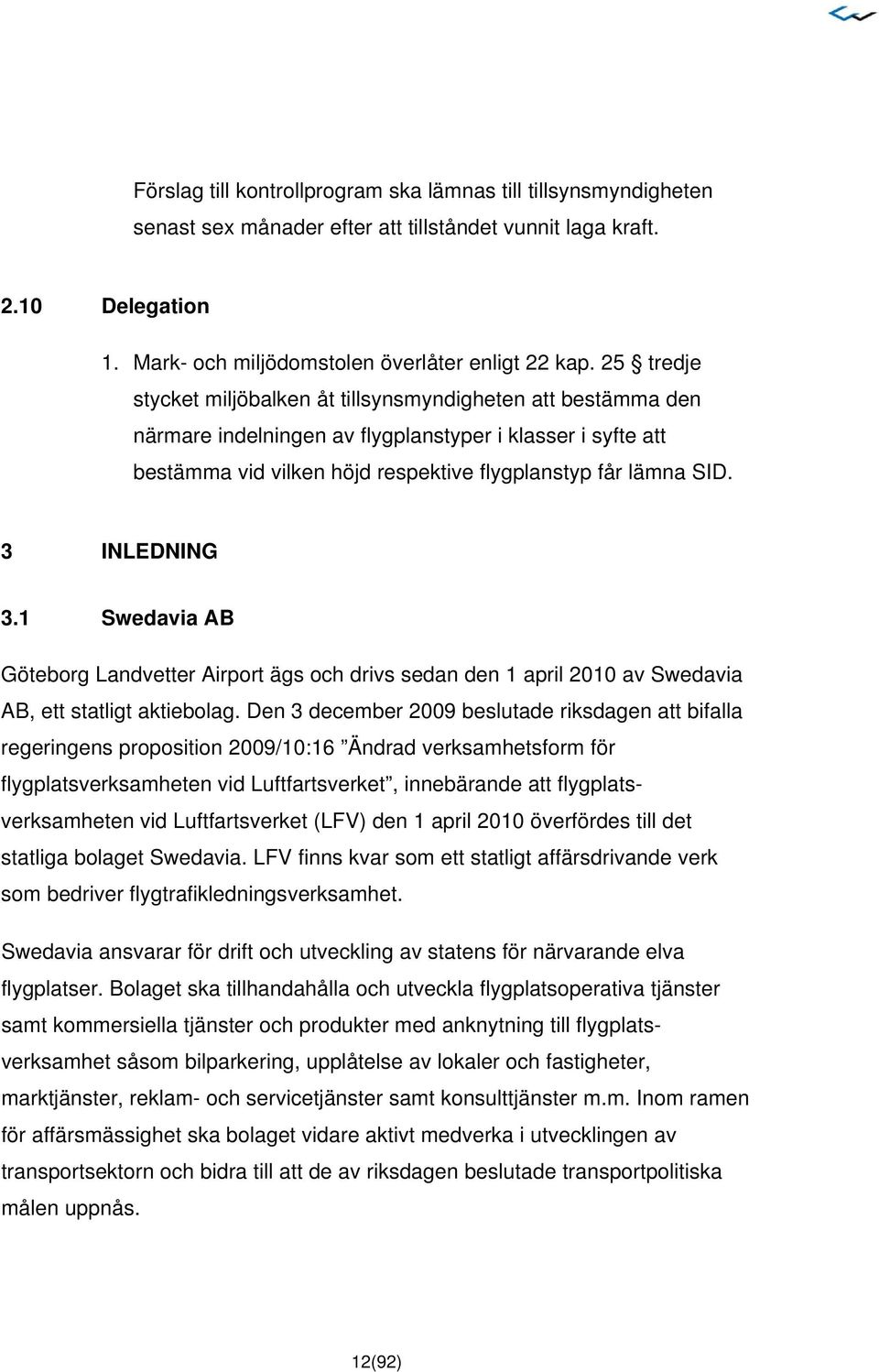 Förslag till kontrollprogram ska lämnas till tillsynsmyndigheten senast sex månader efter att tillståndet vunnit laga kraft.

2.10 Delegation

1. Mark- och miljödomstolen överlåter enligt 22 kap. 25 § tredje stycket miljöbalken åt tillsynsmyndigheten att bestämma den närmare indelningen av flygplanstyper i klasser i syfte att bestämma vid vilken höjd respektive flygplanstyp får lämna SID.

3 INLEDNING

3.1 Swedavia AB

Göteborg Landvetter Airport ägs och drivs sedan den 1 april 2010 av Swedavia AB, ett statligt aktiebolag. Den 3 december 2009 beslutade riksdagen att bifalla regeringens proposition 2009/10:16 ”Ändrad verksamhetsform för flygplatsverksamheten vid Luftfartsverket”, innebärande att flygplatsverksamheten vid Luftfartsverket (LFV) den 1 april 2010 överfördes till det statliga bolaget Swedavia. LFV finns kvar som ett statligt affärsdrivande verk som bedriver flygtrafikledningsverksamhet.

Swedavia ansvarar för drift och utveckling av statens för närvarande elva flygplatser. Bolaget ska tillhandahålla och utveckla flygplatsoperativa tjänster samt kommersiella tjänster och produkter med anknytning till flygplatsverksamhet såsom bilparkering, upplåtelse av lokaler och fastigheter, marktjänster, reklam- och servicetjänster samt konsulttjänster m.m. Inom ramen för affärsmässighet ska bolaget vidare aktivt medverka i utvecklingen av transportsektorn och bidra till att de av riksdagen beslutade transportpolitiska målen uppnås.

12(92)